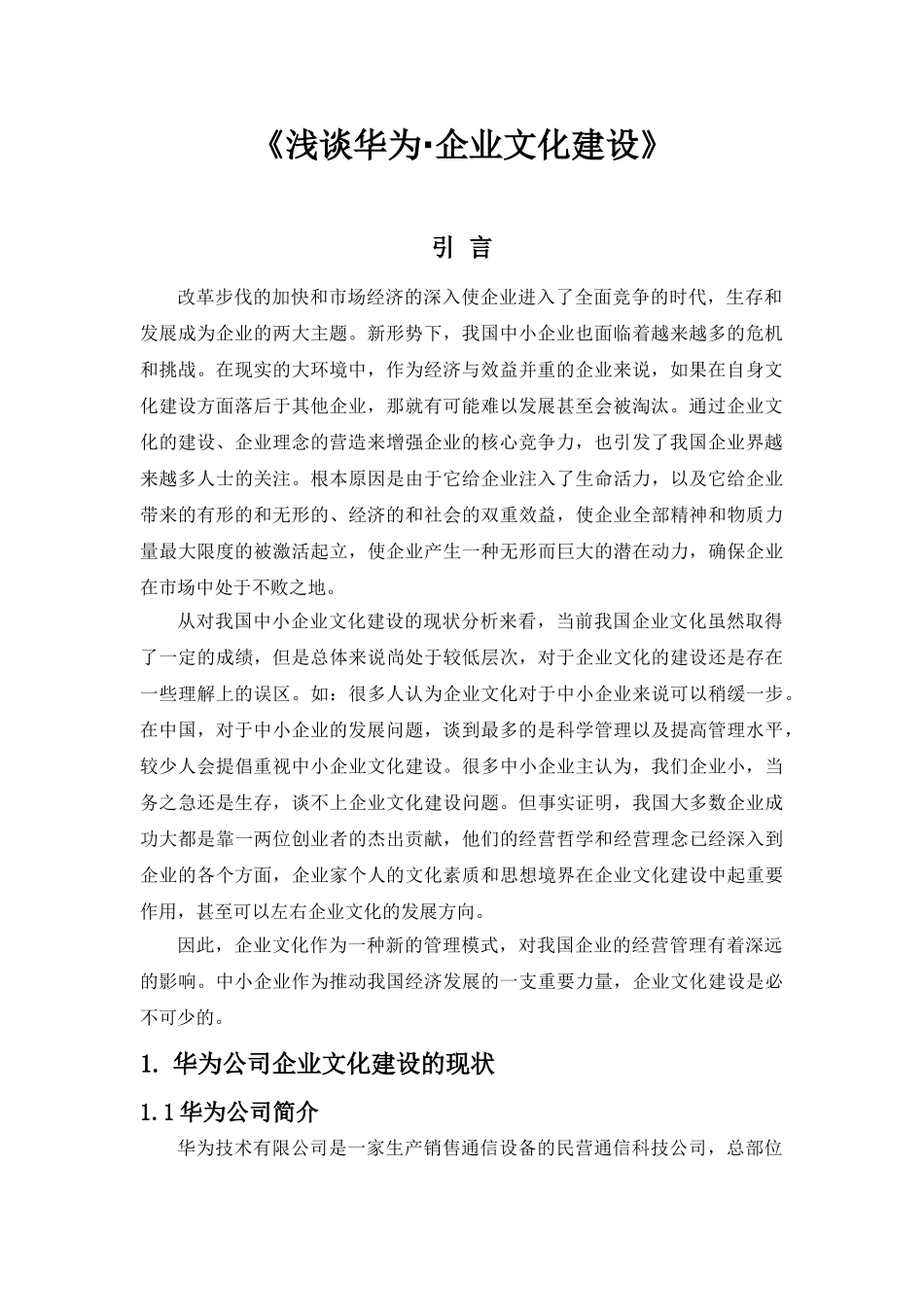 《浅谈华为·企业文化建设》

引 言

改革步伐的加快和市场经济的深入使企业进入了全面竞争的时代，生存和发展成为企业的两大主题。新形势下，我国中小企业也面临着越来越多的危机和挑战。在现实的大环境中，作为经济与效益并重的企业来说，如果在自身文化建设方面落后于其他企业，那就有可能难以发展甚至会被淘汰。通过企业文化的建设、企业理念的营造来增强企业的核心竞争力，也引发了我国企业界越来越多人士的关注。根本原因是由于它给企业注入了生命活力，以及它给企业带来的有形的和无形的、经济的和社会的双重效益，使企业全部精神和物质力量最大限度的被激活起立，使企业产生一种无形而巨大的潜在动力，确保企业在市场中处于不败之地。

从对我国中小企业文化建设的现状分析来看，当前我国企业文化虽然取得了一定的成绩，但是总体来说尚处于较低层次，对于企业文化的建设还是存在一些理解上的误区。如：很多人认为企业文化对于中小企业来说可以稍缓一步。在中国，对于中小企业的发展问题，谈到最多的是科学管理以及提高管理水平，较少人会提倡重视中小企业文化建设。很多中小企业主认为，我们企业小，当务之急还是生存，谈不上企业文化建设问题。但事实证明，我国大多数企业成功大都是靠一两位创业者的杰出贡献，他们的经营哲学和经营理念已经深入到企业的各个方面，企业家个人的文化素质和思想境界在企业文化建设中起重要作用，甚至可以左右企业文化的发展方向。

因此，企业文化作为一种新的管理模式，对我国企业的经营管理有着深远的影响。中小企业作为推动我国经济发展的一支重要力量，企业文化建设是必不可少的。

1. 华为公司企业文化建设的现状

1.1 华为公司简介

华为技术有限公司是一家生产销售通信设备的民营通信科技公司，总部位